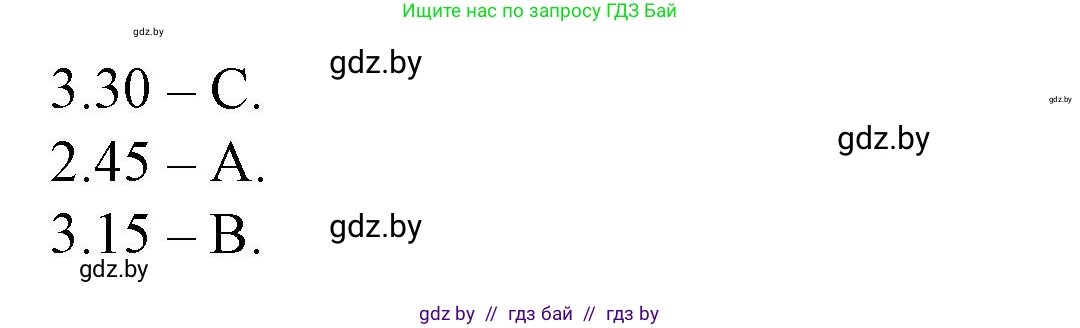 Ищите нас по запросу ГДЗ Бай

gdz.by

3.30 – C. gdz.by

gdz.by

2.45 – A. gdz.by

3.15 – B. gdz.by

gdz.by

gdz by // гдз бай // гдз by